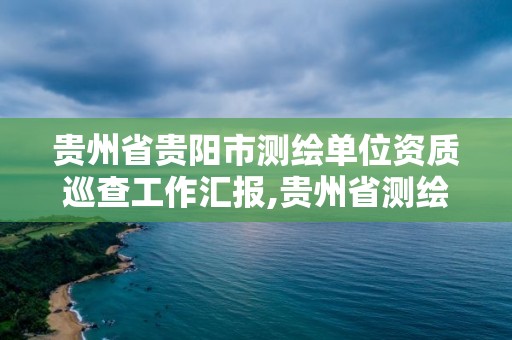 贵州省贵阳市测绘单位资质巡查工作汇报,贵州省测绘